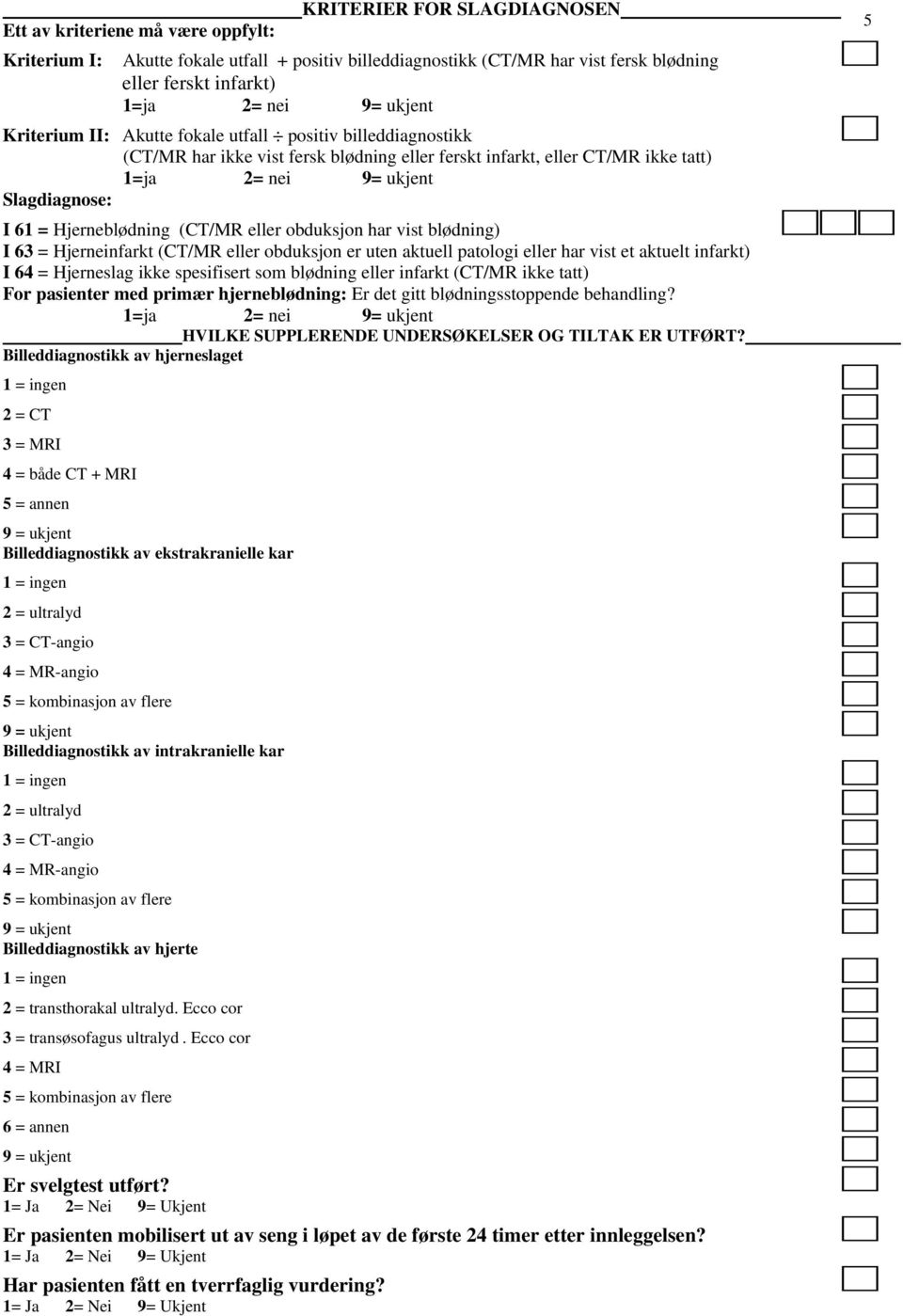 KRITERIER FOR SLAGDIAGNOSEN

5

Ett av kriteriene må være oppfylt:

Kriterium I: Akutte fokale utfall + positiv billeddiagnostikk (CT/MR har vist fersk blødning eller ferskt infarkt)
1=ja 2= nei 9= ukjent

Kriterium II: Akutte fokale utfall ÷ positiv billeddiagnostikk (CT/MR har ikke vist fersk blødning eller ferskt infarkt, eller CT/MR ikke tatt)
1=ja 2= nei 9= ukjent

Slagdiagnose:

I 61 = Hjerneblødning (CT/MR eller obduksjon har vist blødning)
I 63 = Hjerneinfarkt (CT/MR eller obduksjon er uten aktuell patologi eller har vist et aktuelt infarkt)
I 64 = Hjerneslag ikke spesifisert som blødning eller infarkt (CT/MR ikke tatt)
For pasienter med primær hjerneblødning: Er det gitt blødningsstoppende behandling?
1=ja 2= nei 9= ukjent

HVILKE SUPPLERENDE UNDERSØKELSER OG TILTAK ER UTFØRT?

Billeddiagnostikk av hjerneslaget
1 = ingen
2 = CT
3 = MRI
4 = både CT + MRI
5 = annen
9 = ukjent

Billeddiagnostikk av ekstrakranielle kar
1 = ingen
2 = ultralyd
3 = CT-angio
4 = MR-angio
5 = kombinasjon av flere
9 = ukjent

Billeddiagnostikk av intrakranielle kar
1 = ingen
2 = ultralyd
3 = CT-angio
4 = MR-angio
5 = kombinasjon av flere
9 = ukjent

Billeddiagnostikk av hjerte
1 = ingen
2 = transthorakal ultralyd. Ecco cor
3 = transøsofagus ultralyd . Ecco cor
4 = MRI
5 = kombinasjon av flere
6 = annen
9 = ukjent

Er svelgtest utført?
1= Ja 2= Nei 9= Ukjent

Er pasienten mobilisert ut av seng i løpet av de første 24 timer etter innleggelsen?
1= Ja 2= Nei 9= Ukjent

Har pasienten fått en tverrfaglig vurdering?
1= Ja 2= Nei 9= Ukjent